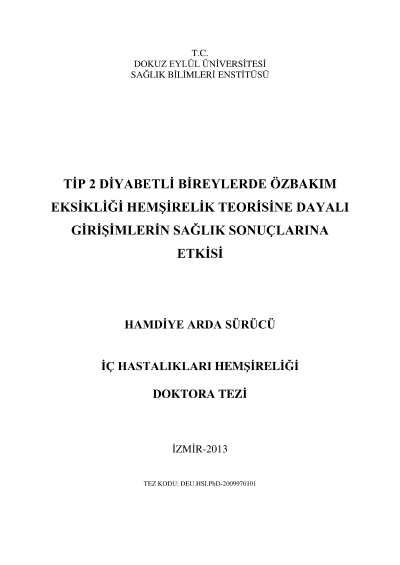 T.C.
DOKUZ EYLÜL ÜNİVERSİTESİ
SAĞLIK BİLİMLERİ ENSTİTÜSÜ

TİP 2 DİYABETLİ BİREYLERDE ÖZBAKIM EKSİKLİĞİ HEMŞİRELİK TEORİSİNE DAYALI GİRİŞİMLERİN SAĞLIK SONUÇLARINA ETKİSİ

HAMDİYE ARDA SÜRÜCÜ

İÇ HASTALIKLARI HEMŞİRELİĞİ

DOKTORA TEZİ

İZMİR-2013

TEZ KODU: DEU.HSI.PhD-2009970101